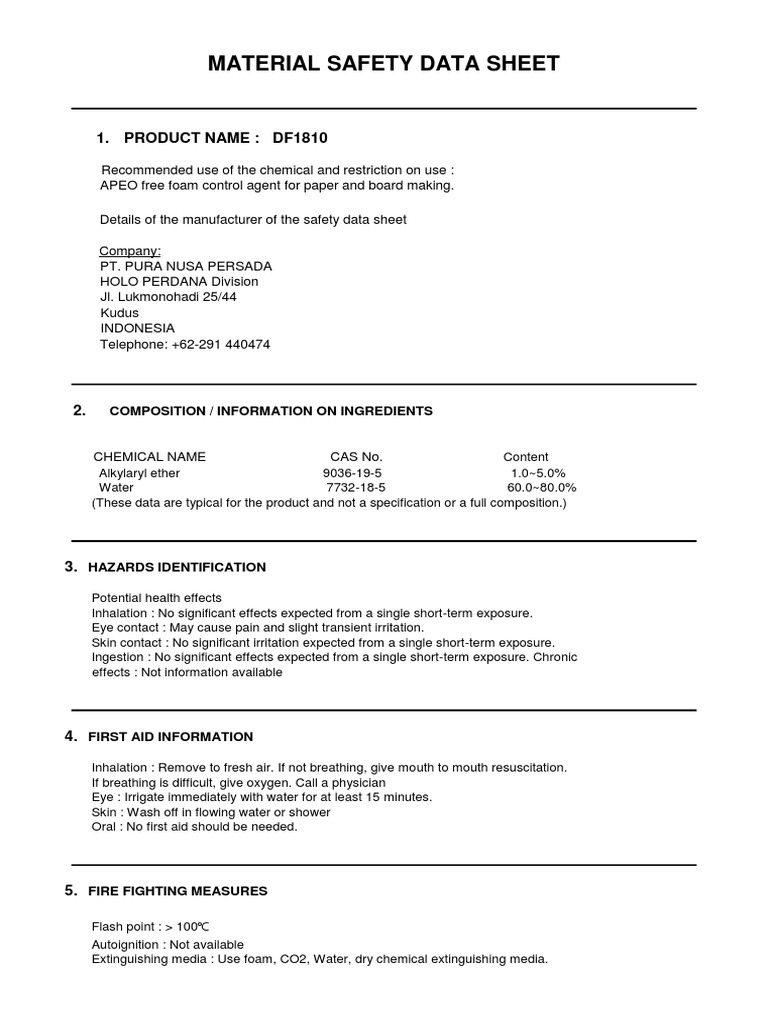 MATERIAL SAFETY DATA SHEET

1. PRODUCT NAME : DF1810

Recommended use of the chemical and restriction on use :
APEO free foam control agent for paper and board making.

Details of the manufacturer of the safety data sheet

Company:
PT. PURA NUSA PERSADA
HOLO PERDANA Division
Jl. Lukmonohadi 25/44
Kudus
INDONESIA
Telephone: +62-291 440474

2. COMPOSITION / INFORMATION ON INGREDIENTS

| CHEMICAL NAME | CAS No. | Content |
|---|---|---|
| Alkylaryl ether | 9036-19-5 | 1.0~5.0% |
| Water | 7732-18-5 | 60.0~80.0% |

(These data are typical for the product and not a specification or a full composition.)

3. HAZARDS IDENTIFICATION

Potential health effects
Inhalation : No significant effects expected from a single short-term exposure.
Eye contact : May cause pain and slight transient irritation.
Skin contact : No significant irritation expected from a single short-term exposure.
Ingestion : No significant effects expected from a single short-term exposure. Chronic effects : Not information available

4. FIRST AID INFORMATION

Inhalation : Remove to fresh air. If not breathing, give mouth to mouth resuscitation. If breathing is difficult, give oxygen. Call a physician
Eye : Irrigate immediately with water for at least 15 minutes.
Skin : Wash off in flowing water or shower
Oral : No first aid should be needed.

5. FIRE FIGHTING MEASURES

Flash point : > 100℃
Autoignition : Not available
Extinguishing media : Use foam, CO2, Water, dry chemical extinguishing media.